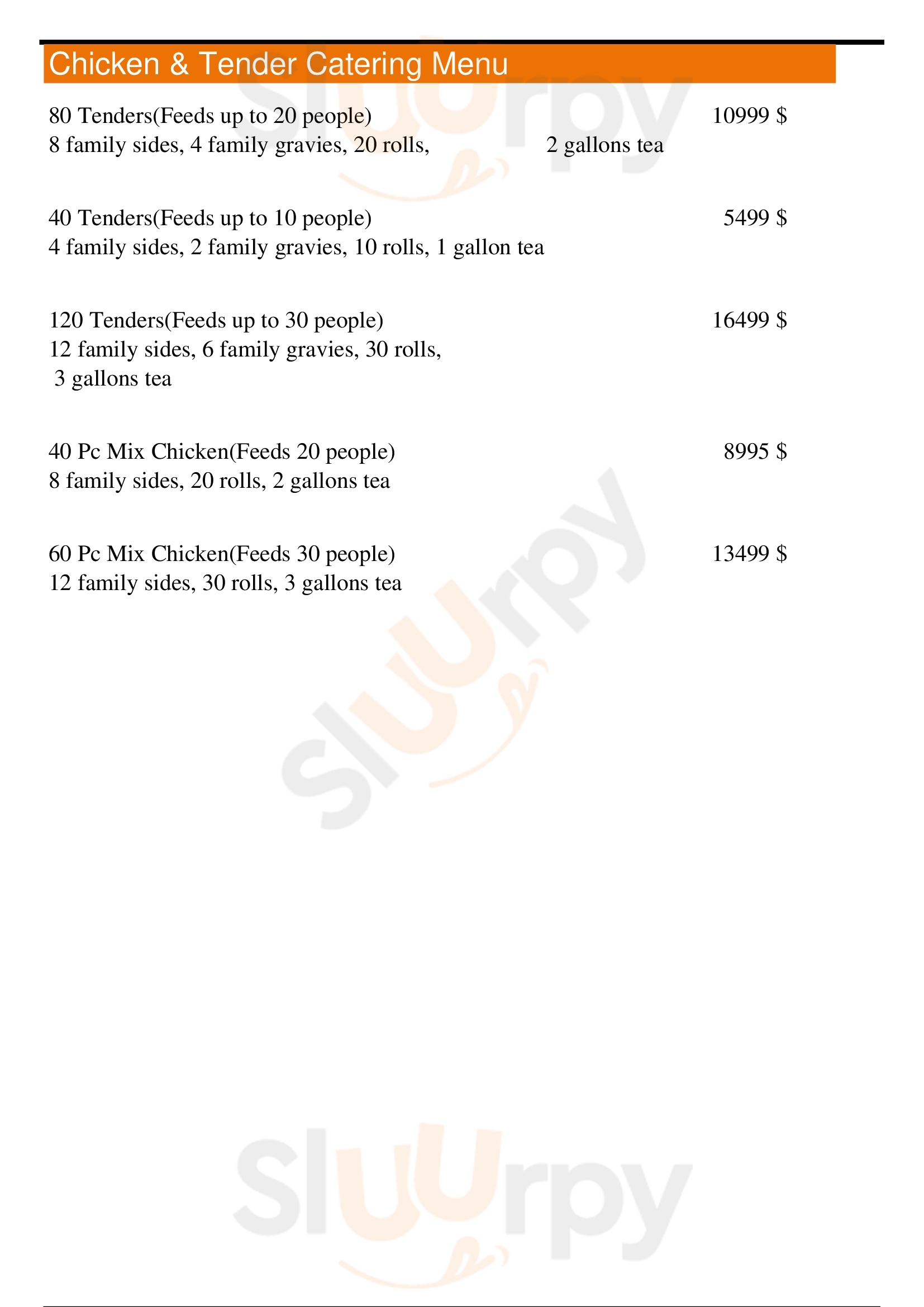 Chicken & Tender Catering Menu

80 Tenders(Feeds up to 20 people) 10999 $
8 family sides, 4 family gravies, 20 rolls, 2 gallons tea

40 Tenders(Feeds up to 10 people) 5499 $
4 family sides, 2 family gravies, 10 rolls, 1 gallon tea

120 Tenders(Feeds up to 30 people) 16499 $
12 family sides, 6 family gravies, 30 rolls,
3 gallons tea

40 Pc Mix Chicken(Feeds 20 people) 8995 $
8 family sides, 20 rolls, 2 gallons tea

60 Pc Mix Chicken(Feeds 30 people) 13499 $
12 family sides, 30 rolls, 3 gallons tea

Sluurpy
Sluurpy
Sluurpy